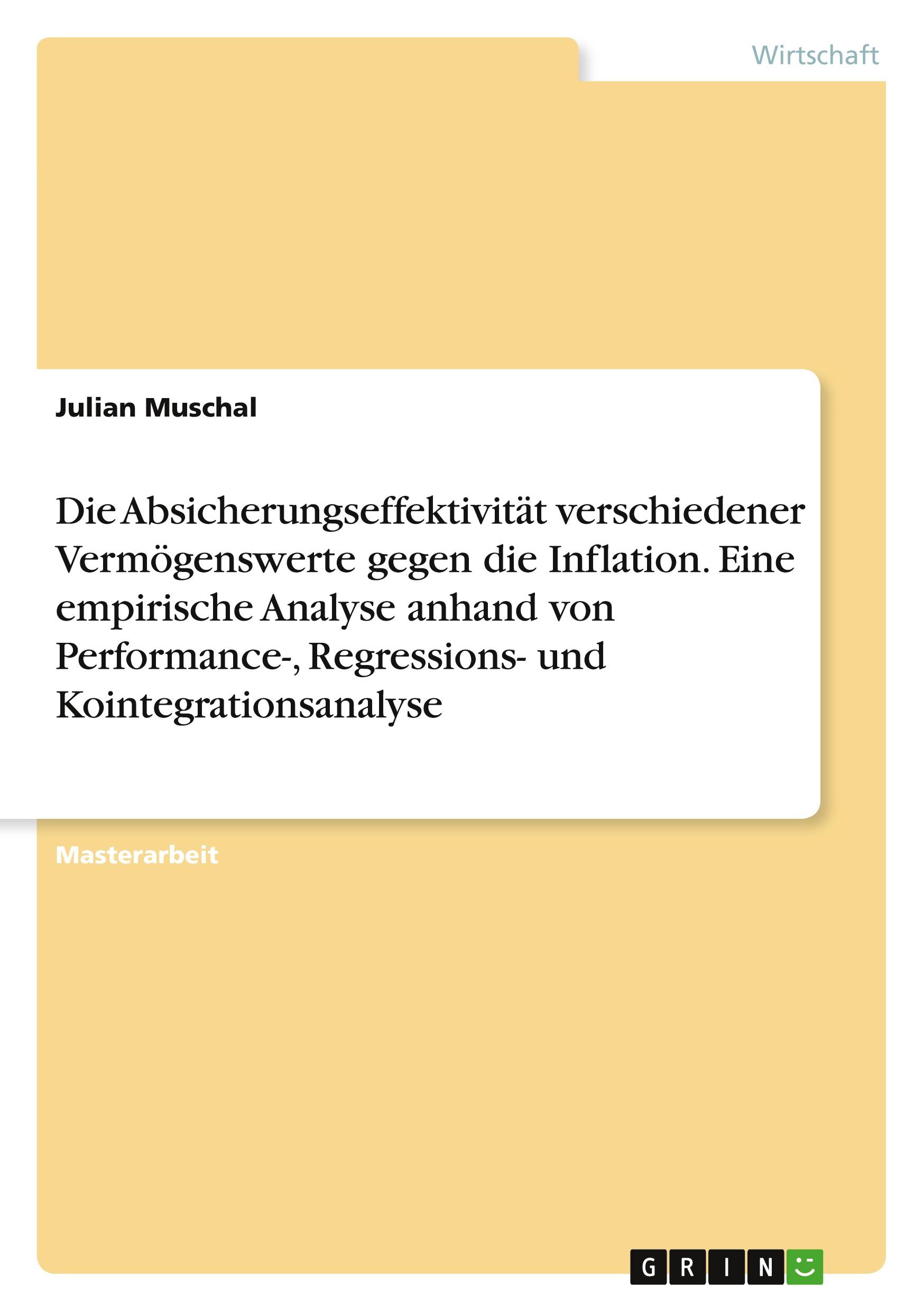 Wirtschaft

Julian Muschal

Die Absicherungseffektivität verschiedener Vermögenswerte gegen die Inflation. Eine empirische Analyse anhand von Performance-, Regressions- und Kointegrationsanalyse

Masterarbeit

GRIN